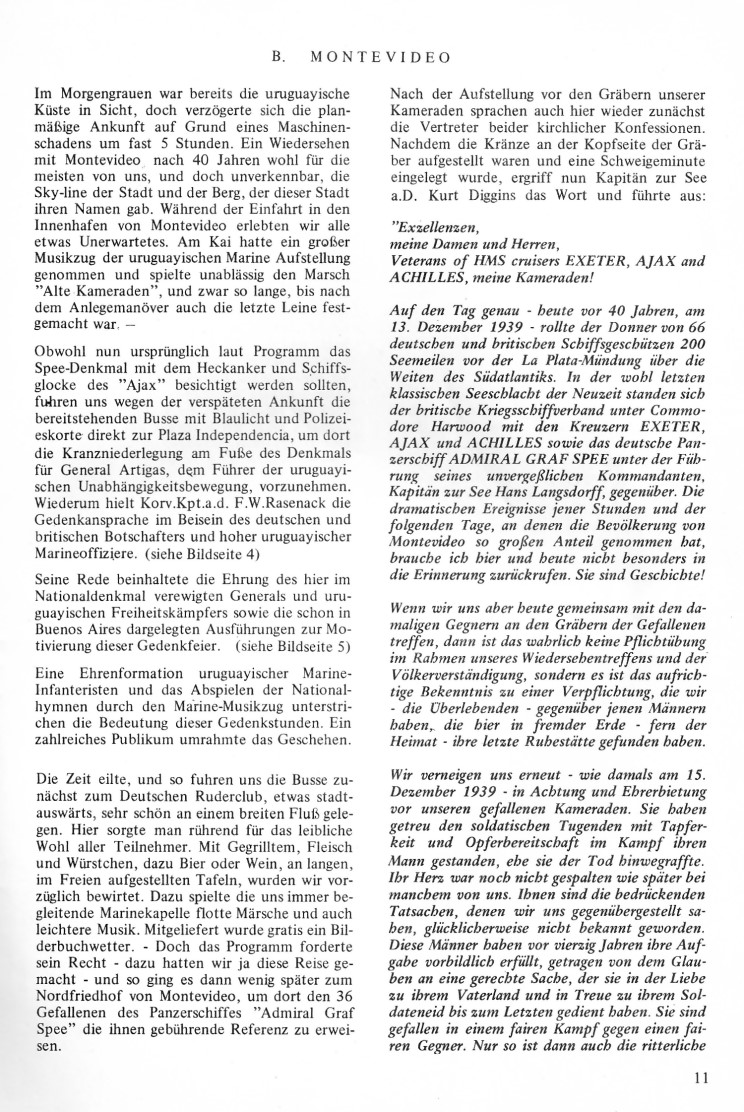 B. MONTEVIDEO

Im Morgengrauen war bereits die uruguayische Küste in Sicht, doch verzögerte sich die planmäßige Ankunft auf Grund eines Maschinenschadens um fast 5 Stunden. Ein Wiedersehen mit Montevideo nach 40 Jahren wohl für die meisten von uns, und doch unverkennbar, die Sky-line der Stadt und der Berg, der dieser Stadt ihren Namen gab. Während der Einfahrt in den Innenhafen von Montevideo erlebten wir alle etwas Unerwartetes. Am Kai hatte ein großer Musikzug der uruguayischen Marine Aufstellung genommen und spielte unablässig den Marsch "Alte Kameraden", und zwar so lange, bis nach dem Anlegemanöver auch die letzte Leine festgemacht war. –

Obwohl nun ursprünglich laut Programm das Spee-Denkmal mit dem Heckanker und Schiffsglocke des "Ajax" besichtigt werden sollten, fuhren uns wegen der verspäteten Ankunft die bereitstehenden Busse mit Blaulicht und Polizeieskorte direkt zur Plaza Independencia, um dort die Kranzniederlegung am Fuße des Denkmals für General Artigas, dem Führer der uruguayischen Unabhängigkeitsbewegung, vorzunehmen. Wiederum hielt Korv.Kpt.a.d. F.W.Rasenack die Gedenkansprache im Beisein des deutschen und britischen Botschafters und hoher uruguayischer Marineoffiziere. (siehe Bildseite 4)

Seine Rede beinhaltete die Ehrung des hier im Nationaldenkmal verewigten Generals und uruguayischen Freiheitskämpfers sowie die schon in Buenos Aires dargelegten Ausführungen zur Motivierung dieser Gedenkfeier. (siehe Bildseite 5)

Eine Ehrenformation uruguayischer Marine-Infanteristen und das Abspielen der Nationalhymnen durch den Marine-Musikzug unterstrichen die Bedeutung dieser Gedenkstunden. Ein zahlreiches Publikum umrahmte das Geschehen.

Die Zeit eilte, und so fuhren uns die Busse zunächst zum Deutschen Ruderclub, etwas stadtauswärts, sehr schön an einem breiten Fluß gelegen. Hier sorgte man rührend für das leibliche Wohl aller Teilnehmer. Mit Gegrilltem, Fleisch und Würstchen, dazu Bier oder Wein, an langen, im Freien aufgestellten Tafeln, wurden wir vorzüglich bewirtet. Dazu spielte die uns immer begleitende Marinekapelle flotte Märsche und auch leichtere Musik. Mitgeliefert wurde gratis ein Bilderbuchwetter. - Doch das Programm forderte sein Recht - dazu hatten wir ja diese Reise gemacht - und so ging es dann wenig später zum Nordfriedhof von Montevideo, um dort den 36 Gefallenen des Panzerschiffes "Admiral Graf Spee" die ihnen gebührende Referenz zu erweisen.

Nach der Aufstellung vor den Gräbern unserer Kameraden sprachen auch hier wieder zunächst die Vertreter beider kirchlicher Konfessionen. Nachdem die Kränze an der Kopfseite der Gräber aufgestellt waren und eine Schweigeminute eingelegt wurde, ergriff nun Kapitän zur See a.D. Kurt Diggins das Wort und führte aus:

"Exzellenzen,
meine Damen und Herren,
Veterans of HMS cruisers EXETER, AJAX and ACHILLES, meine Kameraden!

Auf den Tag genau - heute vor 40 Jahren, am 13. Dezember 1939 - rollte der Donner von 66 deutschen und britischen Schiffsgeschützen 200 Seemeilen vor der La Plata-Mündung über die Weiten des Südatlantiks. In der wohl letzten klassischen Seeschlacht der Neuzeit standen sich der britische Kriegsschiffverband unter Commodore Harwood mit den Kreuzern EXETER, AJAX und ACHILLES sowie das deutsche Panzerschiff ADMIRAL GRAF SPEE unter der Führung seines unvergeßlichen Kommandanten, Kapitän zur See Hans Langsdorff, gegenüber. Die dramatischen Ereignisse jener Stunden und der folgenden Tage, an denen die Bevölkerung von Montevideo so großen Anteil genommen hat, brauche ich hier und heute nicht besonders in die Erinnerung zurückrufen. Sie sind Geschichte!

Wenn wir uns aber heute gemeinsam mit den damaligen Gegnern an den Gräbern der Gefallenen treffen, dann ist das wahrlich keine Pflichtübung im Rahmen unseres Wiedersehentreffens und der Völkerverständigung, sondern es ist das aufrichtige Bekenntnis zu einer Verpflichtung, die wir - die Überlebenden - gegenüber jenen Männern haben, die hier in fremder Erde - fern der Heimat - ihre letzte Ruhestätte gefunden haben.

Wir verneigen uns erneut - wie damals am 15. Dezember 1939 - in Achtung und Ehrerbietung vor unseren gefallenen Kameraden. Sie haben getreu den soldatischen Tugenden mit Tapferkeit und Opferbereitschaft im Kampf ihren Mann gestanden, ehe sie der Tod hinwegraffte. Ihr Herz war noch nicht gespalten wie später bei manchem von uns. Ihnen sind die bedrückenden Tatsachen, denen wir uns gegenübergestellt sahen, glücklicherweise nicht bekannt geworden. Diese Männer haben vor vierzig Jahren ihre Aufgabe vorbildlich erfüllt, getragen von dem Glauben an eine gerechte Sache, der sie in der Liebe zu ihrem Vaterland und in Treue zu ihrem Soldateneid bis zum Letzten gedient haben. Sie sind gefallen in einem fairen Kampf gegen einen fairen Gegner. Nur so ist dann auch die ritterliche

11